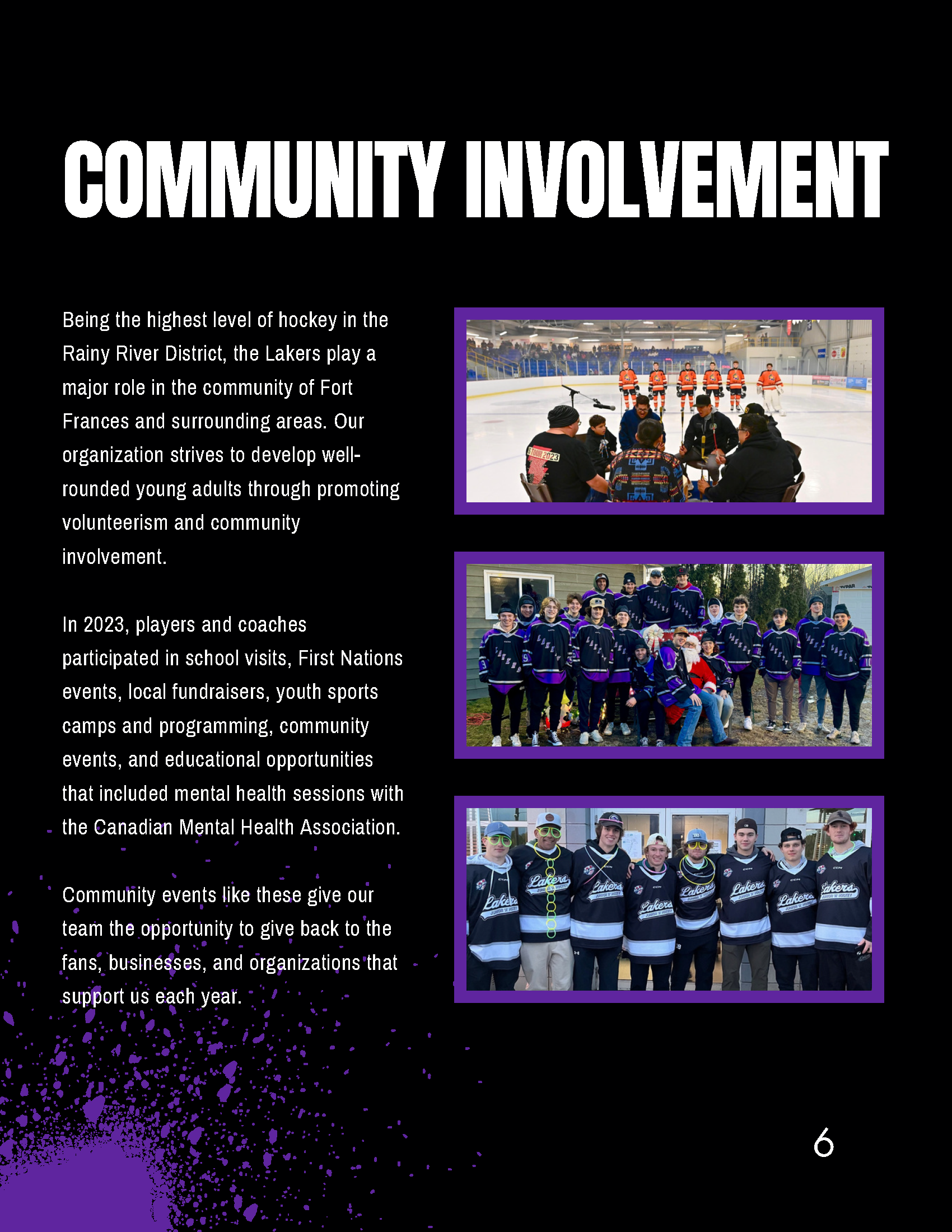 COMMUNITY INVOLVEMENT

Being the highest level of hockey in the Rainy River District, the Lakers play a major role in the community of Fort Frances and surrounding areas. Our organization strives to develop well-rounded young adults through promoting volunteerism and community involvement.

In 2023, players and coaches participated in school visits, First Nations events, local fundraisers, youth sports camps and programming, community events, and educational opportunities that included mental health sessions with the Canadian Mental Health Association.

Community events like these give our team the opportunity to give back to the fans, businesses, and organizations that support us each year.

6